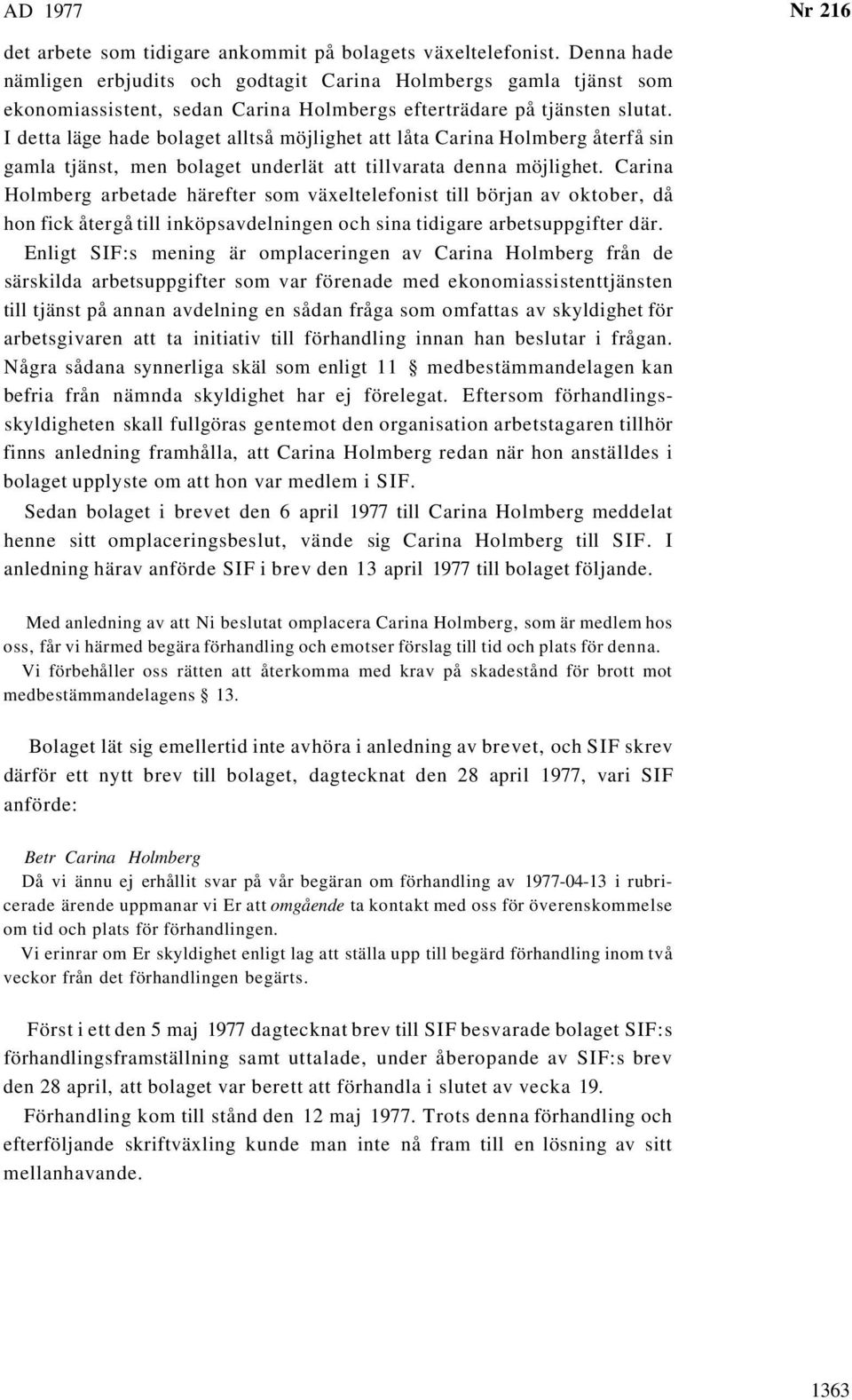 AD 1977 Nr 216

det arbete som tidigare ankommit på bolagets växeltelefonist. Denna hade nämligen erbjudits och godtagit Carina Holmbergs gamla tjänst som ekonomiassistent, sedan Carina Holmbergs efterträdare på tjänsten slutat. I detta läge hade bolaget alltså möjlighet att låta Carina Holmberg återfå sin gamla tjänst, men bolaget underlät att tillvarata denna möjlighet. Carina Holmberg arbetade härefter som växeltelefonist till början av oktober, då hon fick återgå till inköpsavdelningen och sina tidigare arbetsuppgifter där.

Enligt SIF:s mening är omplaceringen av Carina Holmberg från de särskilda arbetsuppgifter som var förenade med ekonomiassistenttjänsten till tjänst på annan avdelning en sådan fråga som omfattas av skyldighet för arbetsgivaren att ta initiativ till förhandling innan han beslutar i frågan. Några sådana synnerliga skäl som enligt 11 § medbestämmandelagen kan befria från nämnda skyldighet har ej förelegat. Eftersom förhandlingsskyldigheten skall fullgöras gentemot den organisation arbetstagaren tillhör finns anledning framhålla, att Carina Holmberg redan när hon anställdes i bolaget upplyste om att hon var medlem i SIF.

Sedan bolaget i brevet den 6 april 1977 till Carina Holmberg meddelat henne sitt omplaceringsbeslut, vände sig Carina Holmberg till SIF. I anledning härav anförde SIF i brev den 13 april 1977 till bolaget följande.

Med anledning av att Ni beslutat omplacera Carina Holmberg, som är medlem hos oss, får vi härmed begära förhandling och emotser förslag till tid och plats för denna.

Vi förbehåller oss rätten att återkomma med krav på skadestånd för brott mot medbestämmandelagens § 13.

Bolaget lät sig emellertid inte avhöra i anledning av brevet, och SIF skrev därför ett nytt brev till bolaget, dagtecknat den 28 april 1977, vari SIF anförde:

Betr Carina Holmberg

Då vi ännu ej erhållit svar på vår begäran om förhandling av 1977-04-13 i rubricerade ärende uppmanar vi Er att omgående ta kontakt med oss för överenskommelse om tid och plats för förhandlingen.

Vi erinrar om Er skyldighet enligt lag att ställa upp till begärd förhandling inom två veckor från det förhandlingen begärts.

Först i ett den 5 maj 1977 dagtecknat brev till SIF besvarade bolaget SIF:s förhandlingsframställning samt uttalade, under åberopande av SIF:s brev den 28 april, att bolaget var berett att förhandla i slutet av vecka 19.

Förhandling kom till stånd den 12 maj 1977. Trots denna förhandling och efterföljande skriftväxling kunde man inte nå fram till en lösning av sitt mellanhavande.

1363